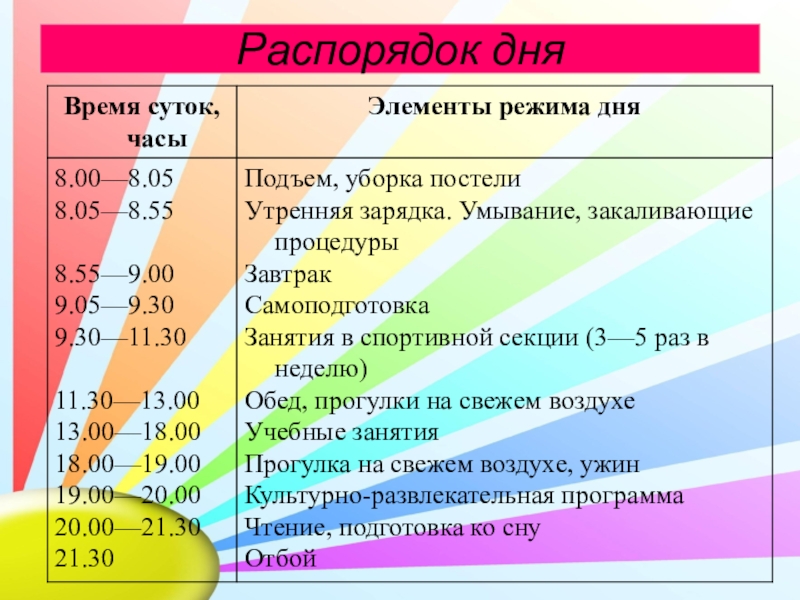 Распорядок дня

| Время суток, часы | Элементы режима дня |
|---|---|
| 8.00—8.05 | Подъем, уборка постели |
| 8.05—8.55 | Утренняя зарядка. Умывание, закаливающие процедуры |
| 8.55—9.00 | Завтрак |
| 9.05—9.30 | Самоподготовка |
| 9.30—11.30 | Занятия в спортивной секции (3—5 раз в неделю) |
| 11.30—13.00 | Обед, прогулки на свежем воздухе |
| 13.00—18.00 | Учебные занятия |
| 18.00—19.00 | Прогулка на свежем воздухе, ужин |
| 19.00—20.00 | Культурно-развлекательная программа |
| 20.00—21.30 | Чтение, подготовка ко сну |
| 21.30 | Отбой |